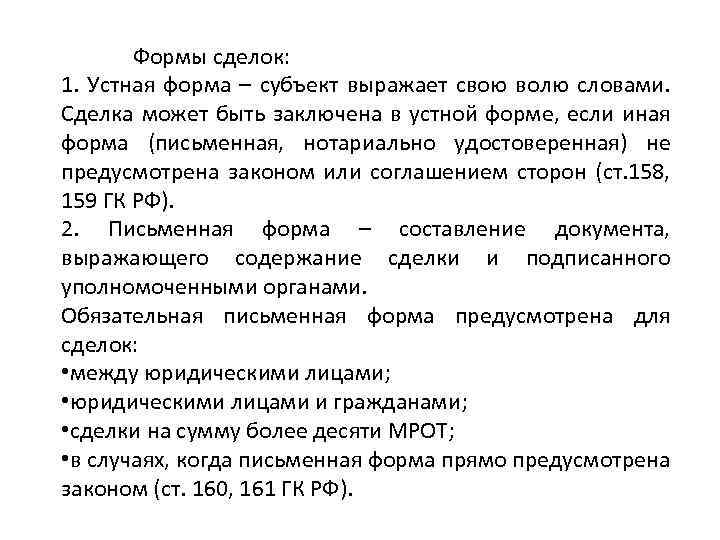 Формы сделок:
1. Устная форма – субъект выражает свою волю словами. Сделка может быть заключена в устной форме, если иная форма (письменная, нотариально удостоверенная) не предусмотрена законом или соглашением сторон (ст.158, 159 ГК РФ).
2. Письменная форма – составление документа, выражающего содержание сделки и подписанного уполномоченными органами.
Обязательная письменная форма предусмотрена для сделок:
•между юридическими лицами;
•юридическими лицами и гражданами;
•сделки на сумму более десяти МРОТ;
•в случаях, когда письменная форма прямо предусмотрена законом (ст. 160, 161 ГК РФ).